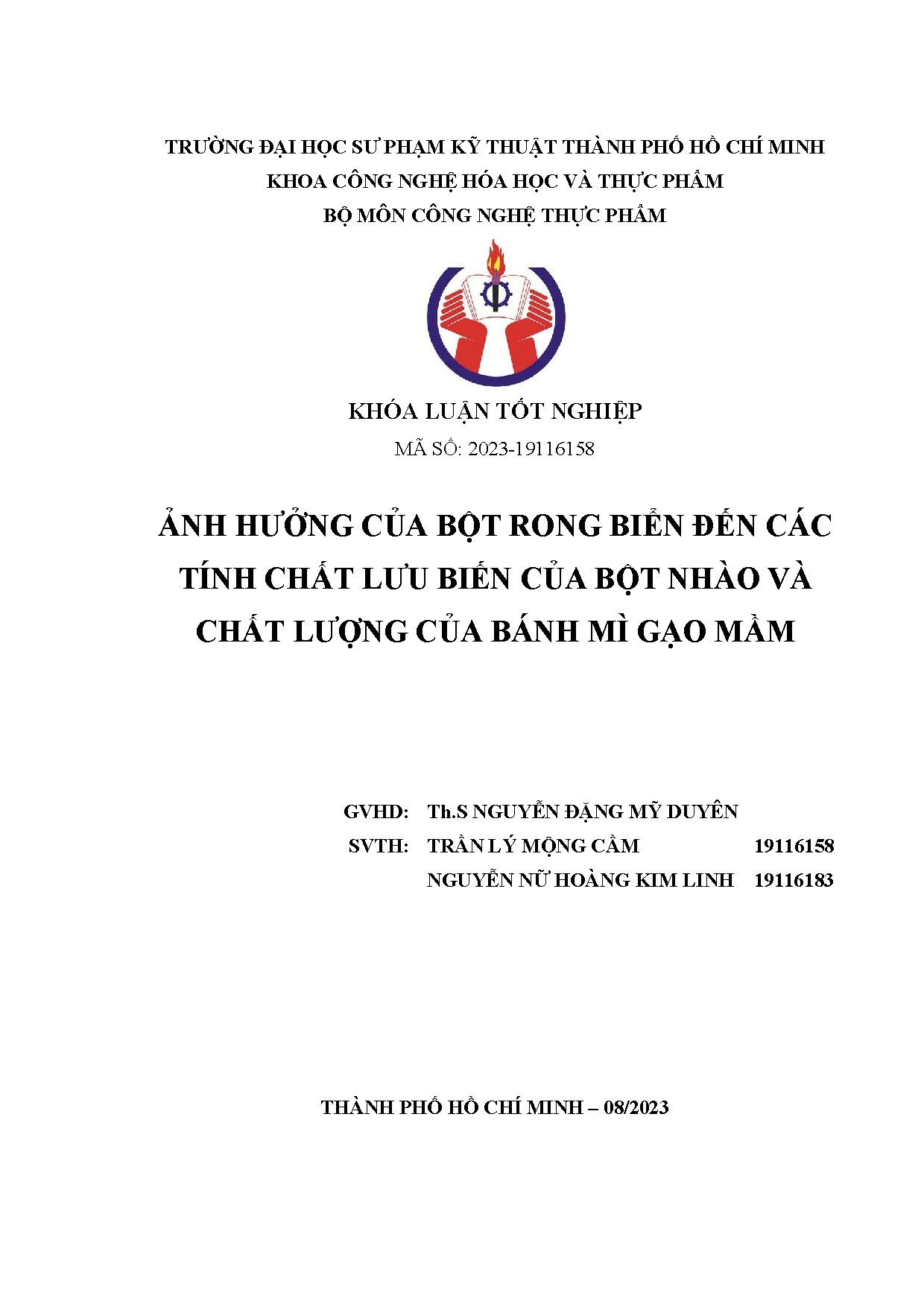 TRƯỜNG ĐẠI HỌC SƯ PHẠM KỸ THUẬT THÀNH PHỐ HỒ CHÍ MINH
KHOA CÔNG NGHỆ HÓA HỌC VÀ THỰC PHẨM
BỘ MÔN CÔNG NGHỆ THỰC PHẨM

KHÓA LUẬN TỐT NGHIỆP
MÃ SỐ: 2023-19116158

ẢNH HƯỞNG CỦA BỘT RONG BIỂN ĐẾN CÁC TÍNH CHẤT LƯU BIẾN CỦA BỘT NHÀO VÀ CHẤT LƯỢNG CỦA BÁNH MÌ GẠO MẦM

GVHD: Th.S NGUYỄN ĐẶNG MỸ DUYÊN
SVTH: TRẦN LÝ MỘNG CẦM 19116158
NGUYỄN NỮ HOÀNG KIM LINH 19116183

THÀNH PHỐ HỒ CHÍ MINH – 08/2023